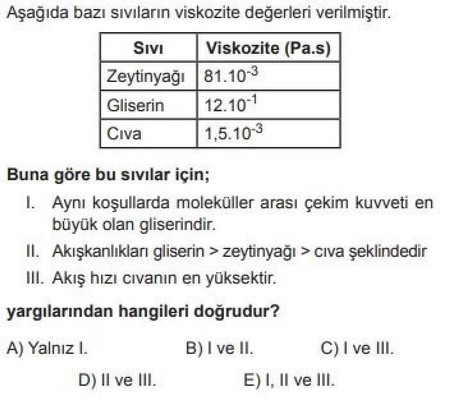 Aşağıda bazı sıvıların viskozite değerleri verilmiştir.

| Sıvı | Viskozite (Pa.s) |
|---|---|
| Zeytinyağı | $81.10^{-3}$ |
| Gliserin | $12.10^{-1}$ |
| Cıva | $1,5.10^{-3}$ |

Buna göre bu sıvılar için;

I. Aynı koşullarda moleküller arası çekim kuvveti en büyük olan gliserindir.

II. Akışkanlıkları gliserin > zeytinyağı > cıva şeklindedir

III. Akış hızı cıvanın en yüksektir.

yargılarından hangileri doğrudur?

A) Yalnız I.
B) I ve II.
C) I ve III.
D) II ve III.
E) I, II ve III.